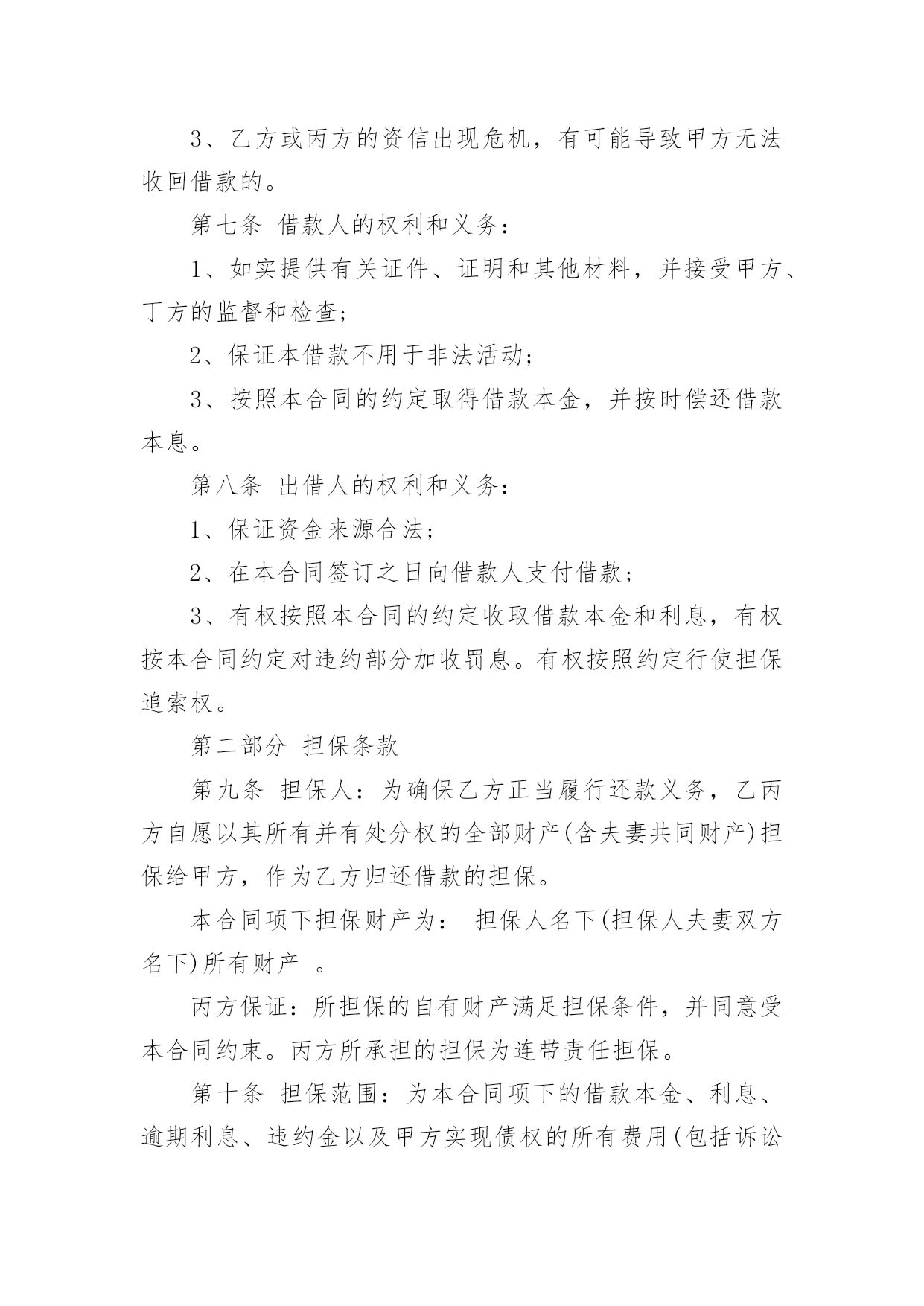 3、乙方或丙方的资信出现危机，有可能导致甲方无法收回借款的。

第七条 借款人的权利和义务：

1、如实提供有关证件、证明和其他材料，并接受甲方、丁方的监督和检查；

2、保证本借款不用于非法活动；

3、按照本合同的约定取得借款本金，并按时偿还借款本息。

第八条 出借人的权利和义务：

1、保证资金来源合法；

2、在本合同签订之日向借款人支付借款；

3、有权按照本合同的约定收取借款本金和利息，有权按本合同约定对违约部分加收罚息。有权按照约定行使担保追索权。

第二部分 担保条款

第九条 担保人：为确保乙方正当履行还款义务，乙丙方自愿以其所有并有处分权的全部财产(含夫妻共同财产)担保给甲方，作为乙方归还借款的担保。

本合同项下担保财产为： 担保人名下(担保人夫妻双方名下)所有财产 。

丙方保证：所担保的自有财产满足担保条件，并同意受本合同约束。丙方所承担的担保为连带责任担保。

第十条 担保范围：为本合同项下的借款本金、利息、逾期利息、违约金以及甲方实现债权的所有费用(包括诉讼